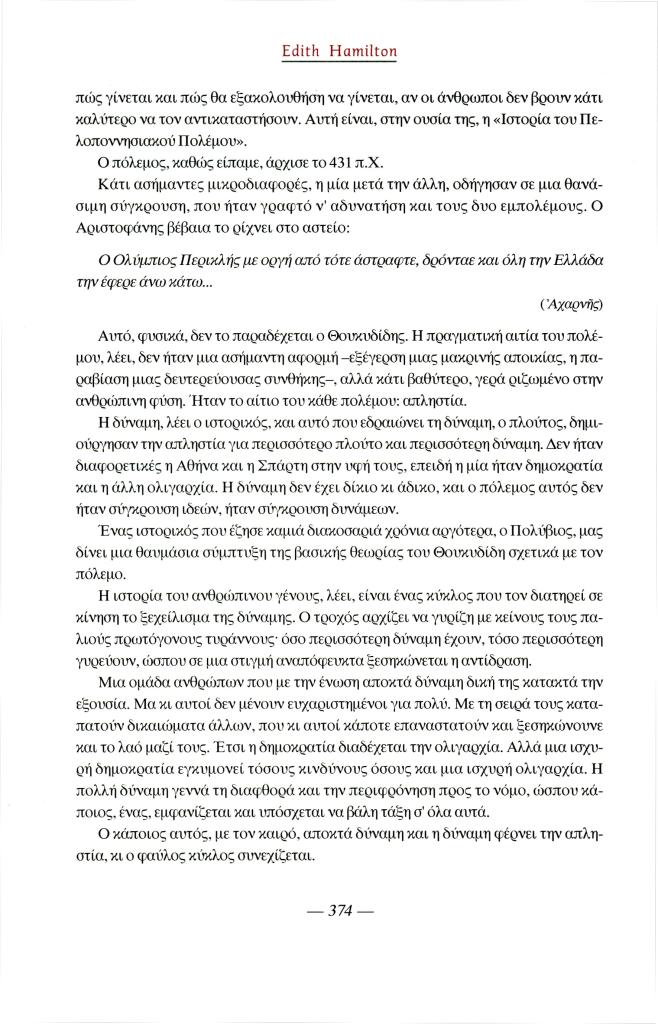 Edith Hamilton

πώς γίνεται και πώς θα εξακολουθήση να γίνεται, αν οι άνθρωποι δεν βρουν κάτι καλύτερο να τον αντικαταστήσουν. Αυτή είναι, στην ουσία της, η «Ιστορία του Πελοποννησιακού Πολέμου».

Ο πόλεμος, καθώς είπαμε, άρχισε το 431 π.Χ.

Κάτι ασήμαντες μικροδιαφορές, η μία μετά την άλλη, οδήγησαν σε μια θανάσιμη σύγκρουση, που ήταν γραφτό ν' αδυνατήση και τους δυο εμπολέμους. Ο Αριστοφάνης βέβαια το ρίχνει στο αστείο:

Ο Ολύμπιος Περικλής με οργή από τότε άστραφτε, βρόνταε και όλη την Ελλάδα την έφερε άνω κάτω...

(Ἀχαρνῆς)

Αυτό, φυσικά, δεν το παραδέχεται ο Θουκυδίδης. Η πραγματική αιτία του πολέμου, λέει, δεν ήταν μια ασήμαντη αφορμή –εξέγερση μιας μακρινής αποικίας, η παραβίαση μιας δευτερεύουσας συνθήκης–, αλλά κάτι βαθύτερο, γερά ριζωμένο στην ανθρώπινη φύση. Ήταν το αίτιο του κάθε πολέμου: απληστία.

Η δύναμη, λέει ο ιστορικός, και αυτό που εδραιώνει τη δύναμη, ο πλούτος, δημιούργησαν την απληστία για περισσότερο πλούτο και περισσότερη δύναμη. Δεν ήταν διαφορετικές η Αθήνα και η Σπάρτη στην υφή τους, επειδή η μία ήταν δημοκρατία και η άλλη ολιγαρχία. Η δύναμη δεν έχει δίκιο κι άδικο, και ο πόλεμος αυτός δεν ήταν σύγκρουση ιδεών, ήταν σύγκρουση δυνάμεων.

Ένας ιστορικός που έζησε καμιά διακοσαριά χρόνια αργότερα, ο Πολύβιος, μας δίνει μια θαυμάσια σύμπτυξη της βασικής θεωρίας του Θουκυδίδη σχετικά με τον πόλεμο.

Η ιστορία του ανθρώπινου γένους, λέει, είναι ένας κύκλος που τον διατηρεί σε κίνηση το ξεχείλισμα της δύναμης. Ο τροχός αρχίζει να γυρίζη με κείνους τους παλιούς πρωτόγονους τυράννους· όσο περισσότερη δύναμη έχουν, τόσο περισσότερη γυρεύουν, ώσπου σε μια στιγμή αναπόφευκτα ξεσηκώνεται η αντίδραση.

Μια ομάδα ανθρώπων που με την ένωση αποκτά δύναμη δική της κατακτά την εξουσία. Μα κι αυτοί δεν μένουν ευχαριστημένοι για πολύ. Με τη σειρά τους καταπατούν δικαιώματα άλλων, που κι αυτοί κάποτε επαναστατούν και ξεσηκώνουνε και το λαό μαζί τους. Έτσι η δημοκρατία διαδέχεται την ολιγαρχία. Αλλά μια ισχυρή δημοκρατία εγκυμονεί τόσους κινδύνους όσους και μια ισχυρή ολιγαρχία. Η πολλή δύναμη γεννά τη διαφθορά και την περιφρόνηση προς το νόμο, ώσπου κάποιος, ένας, εμφανίζεται και υπόσχεται να βάλη τάξη σ' όλα αυτά.

Ο κάποιος αυτός, με τον καιρό, αποκτά δύναμη και η δύναμη φέρνει την απληστία, κι ο φαύλος κύκλος συνεχίζεται.

— 374 —